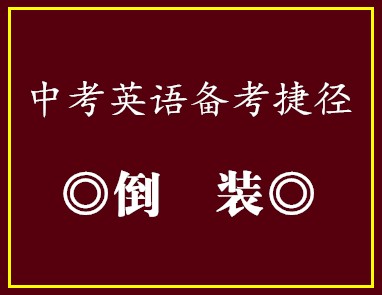 中考英语备考捷径

◎倒　装◎